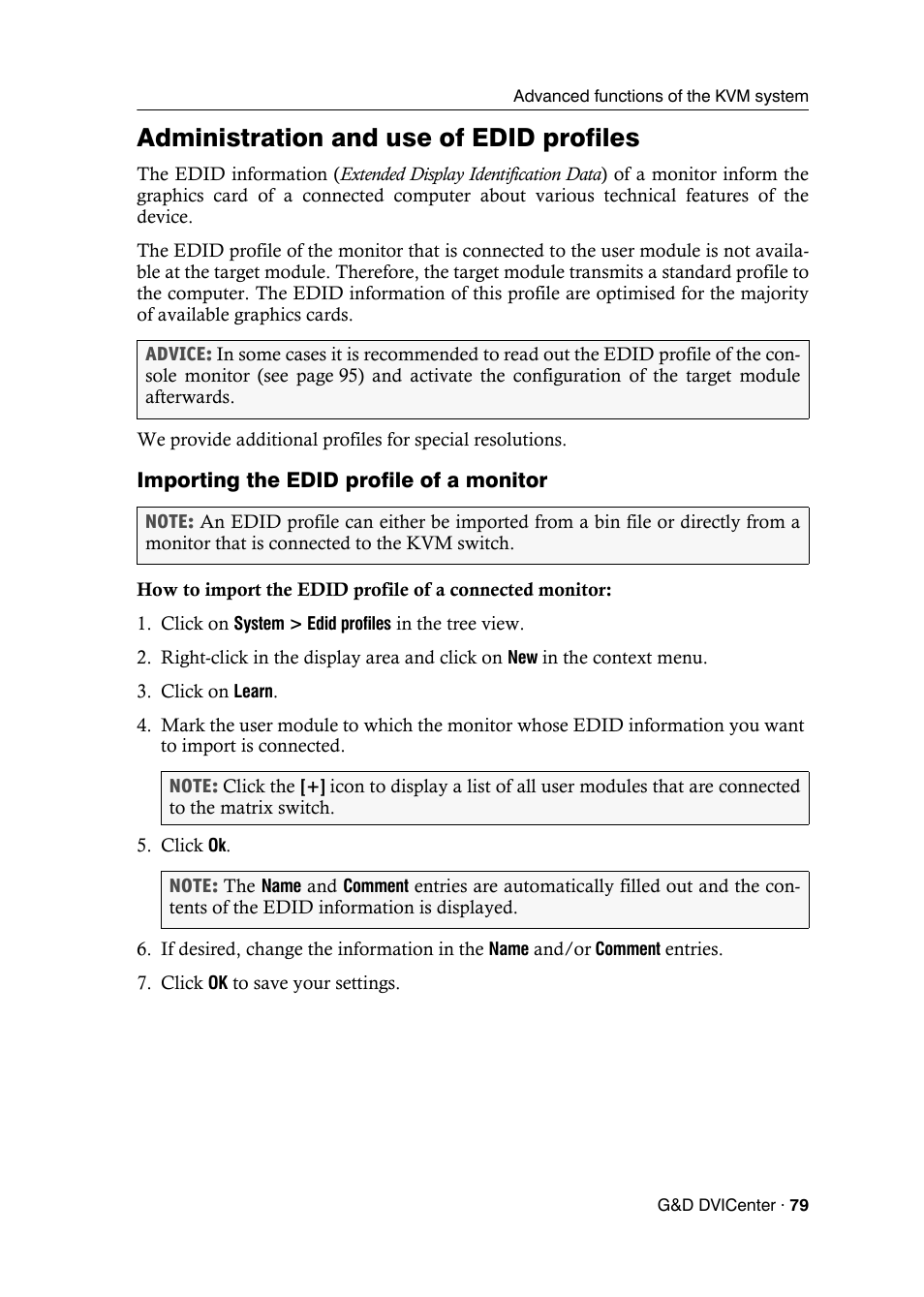 Advanced functions of the KVM system

Administration and use of EDID profiles

The EDID information (Extended Display Identification Data) of a monitor inform the graphics card of a connected computer about various technical features of the device.

The EDID profile of the monitor that is connected to the user module is not available at the target module. Therefore, the target module transmits a standard profile to the computer. The EDID information of this profile are optimised for the majority of available graphics cards.

ADVICE: In some cases it is recommended to read out the EDID profile of the console monitor (see page 95) and activate the configuration of the target module afterwards.

We provide additional profiles for special resolutions.

Importing the EDID profile of a monitor

NOTE: An EDID profile can either be imported from a bin file or directly from a monitor that is connected to the KVM switch.

How to import the EDID profile of a connected monitor:

1. Click on System > Edid profiles in the tree view.

2. Right-click in the display area and click on New in the context menu.

3. Click on Learn.

4. Mark the user module to which the monitor whose EDID information you want to import is connected.

NOTE: Click the [+] icon to display a list of all user modules that are connected to the matrix switch.

5. Click Ok.

NOTE: The Name and Comment entries are automatically filled out and the contents of the EDID information is displayed.

6. If desired, change the information in the Name and/or Comment entries.

7. Click OK to save your settings.

G&D DVICenter · 79